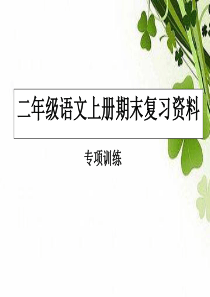 二年级语文上册期末复习资料

专项训练